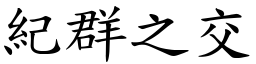 紀群之交